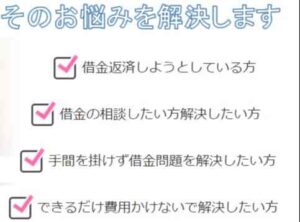 そのお悩みを解決します

借金返済しようとしている方

借金の相談したい方解決したい方

手間を掛けず借金問題を解決したい方

できるだけ費用かけないで解決したい方